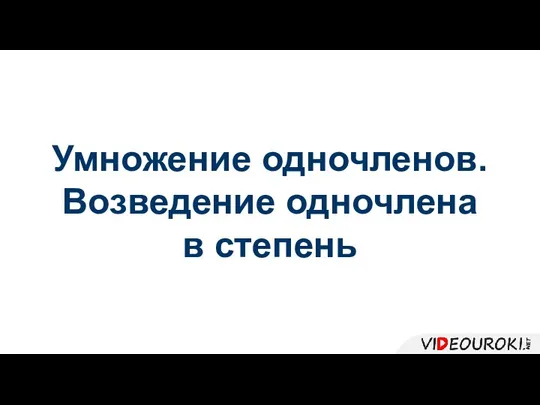 Умножение одночленов. Возведение одночлена в степень

VIDEOUROKI.NET